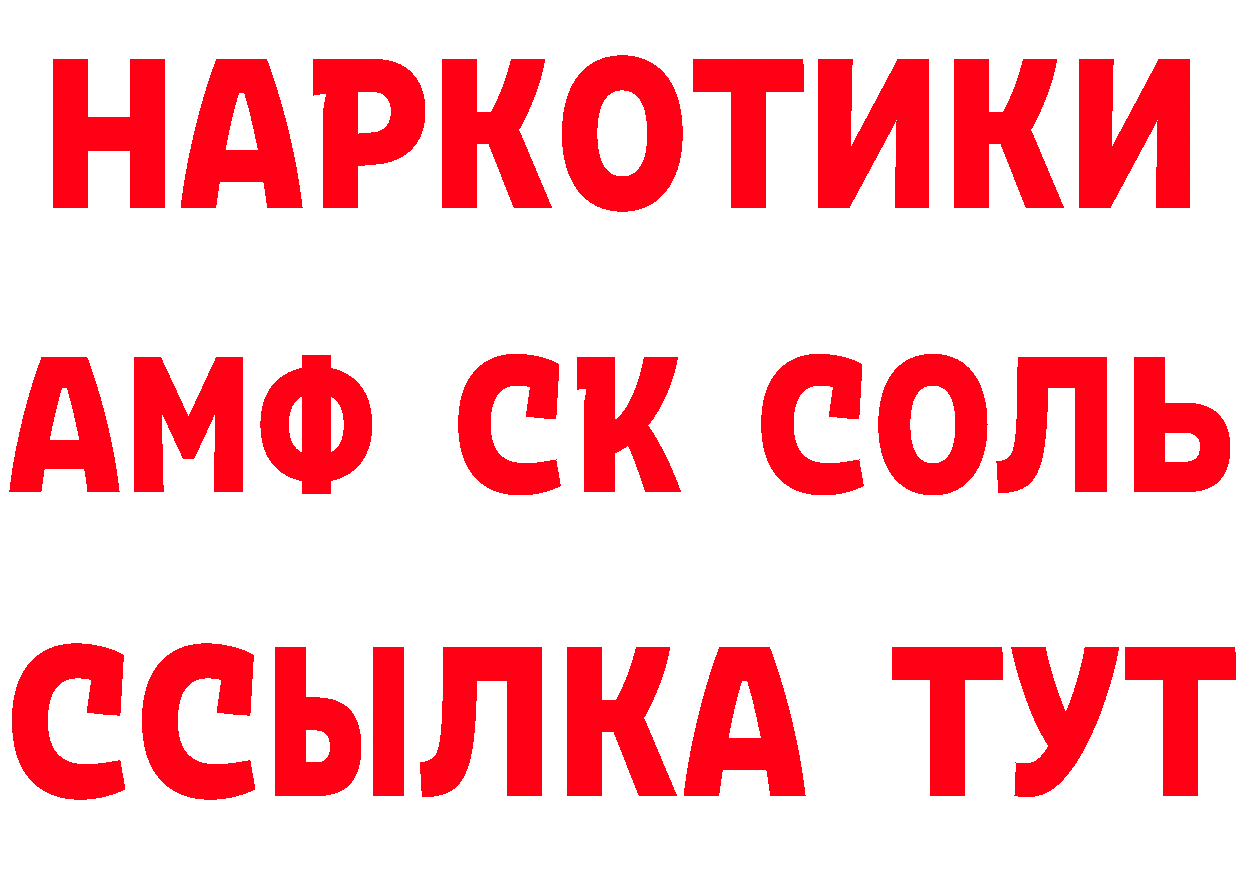 НАРКОТИКИ

АМФ СК СОЛЬ

ССЫЛКА ТУТ